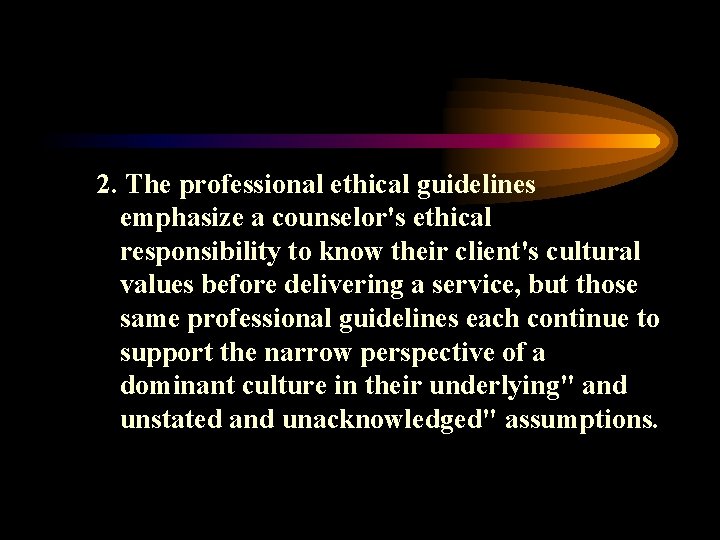 2. The professional ethical guidelines emphasize a counselor's ethical responsibility to know their client's cultural values before delivering a service, but those same professional guidelines each continue to support the narrow perspective of a dominant culture in their underlying" and unstated and unacknowledged" assumptions.